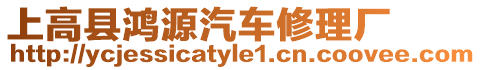 上高县鸿源汽车修理厂
http://ycjessicatyle1.cn.coovee.com